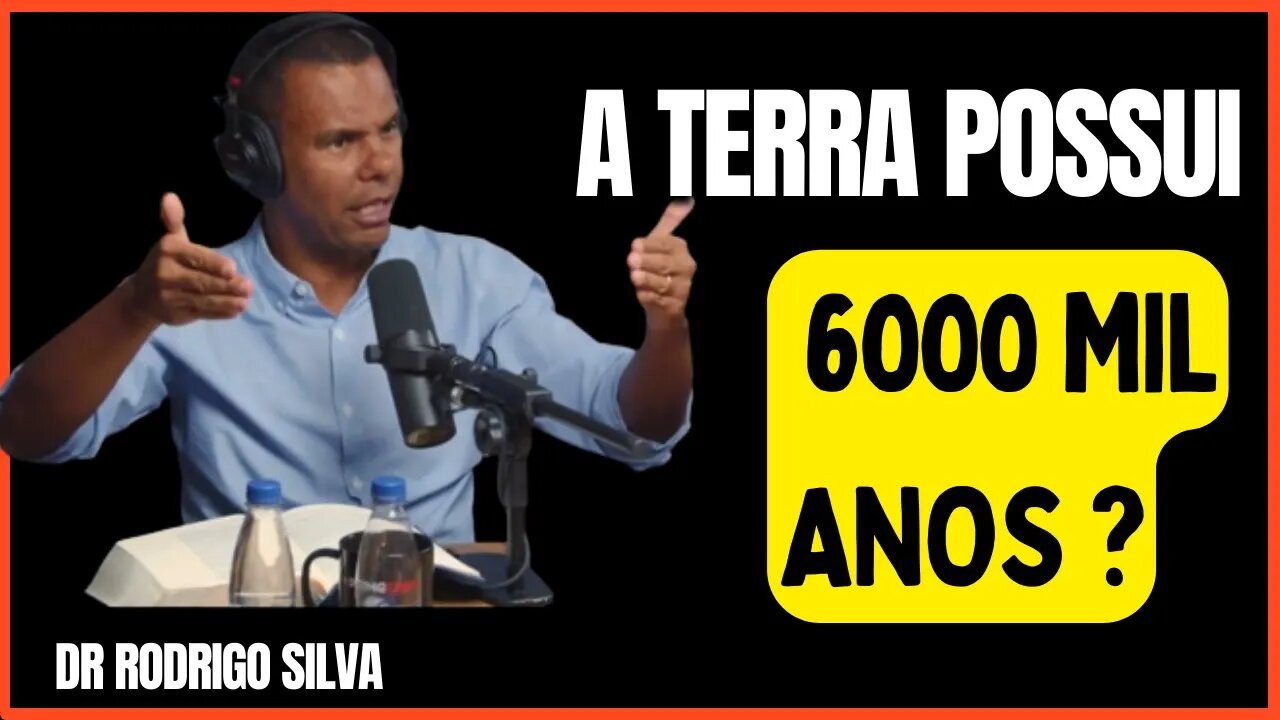 A TERRA POSSUI

6000 MIL ANOS ?

DR RODRIGO SILVA